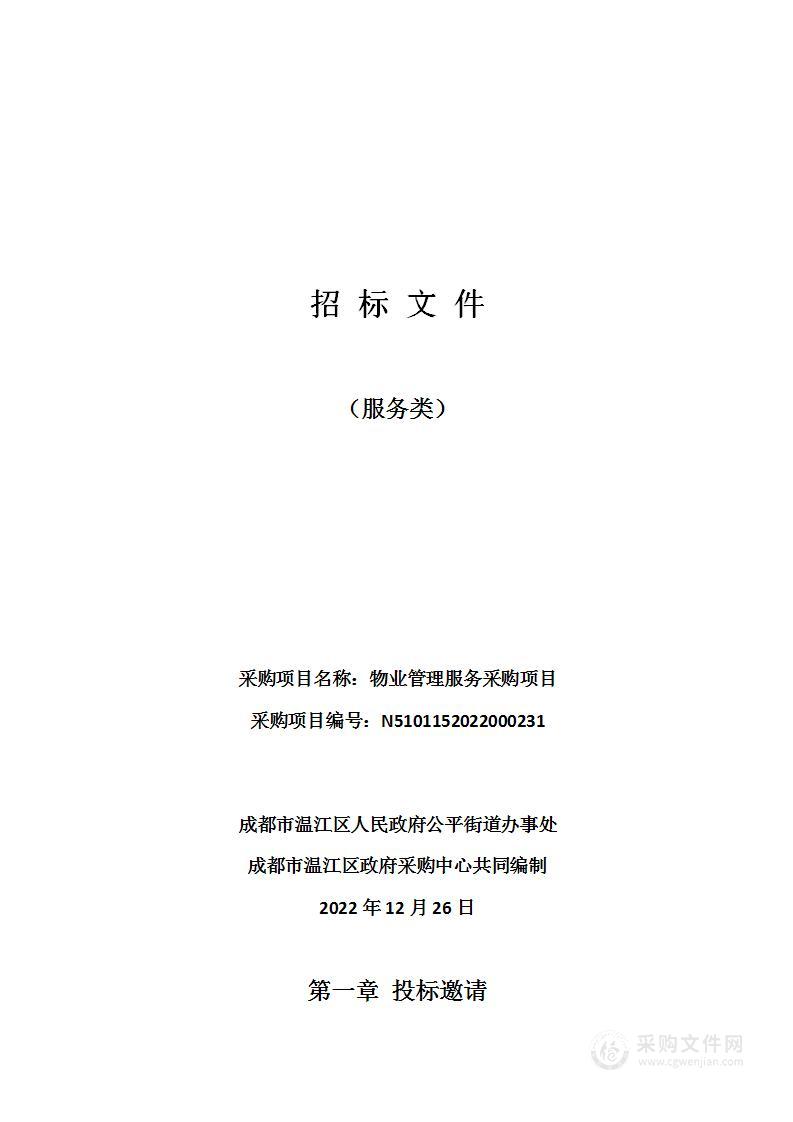 招 标 文 件

（服务类）

采购项目名称：物业管理服务采购项目

采购项目编号：N5101152022000231

成都市温江区人民政府公平街道办事处

成都市温江区政府采购中心共同编制

2022 年 12 月 26 日

第一章 投标邀请

采购文件网
www.cgwenjian.com